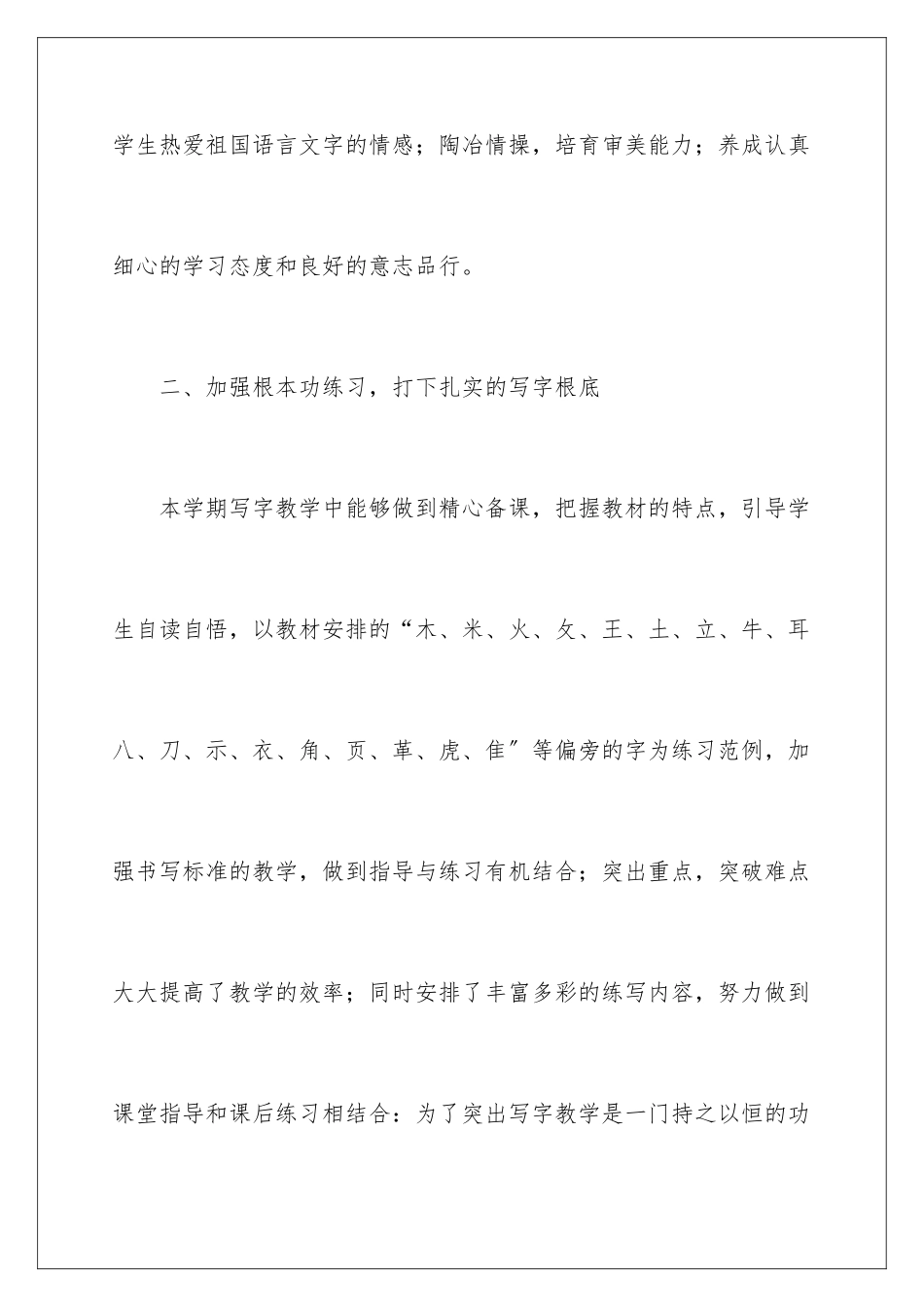 学生热爱祖国语言文字的情感；陶冶情操，培育审美能力；养成认真细心的学习态度和良好的意志品行。

二、加强根本功练习，打下扎实的写字根底

本学期写字教学中能够做到精心备课，把握教材的特点，引导学生自读自悟，以教材安排的“木、米、火、攵、王、土、立、牛、耳八、刀、示、衣、角、页、革、虎、隹″等偏旁的字为练习范例，加强书写标准的教学，做到指导与练习有机结合；突出重点，突破难点大大提高了教学的效率；同时安排了丰富多彩的练写内容，努力做到课堂指导和课后练习相结合：为了突出写字教学是一门持之以恒的功